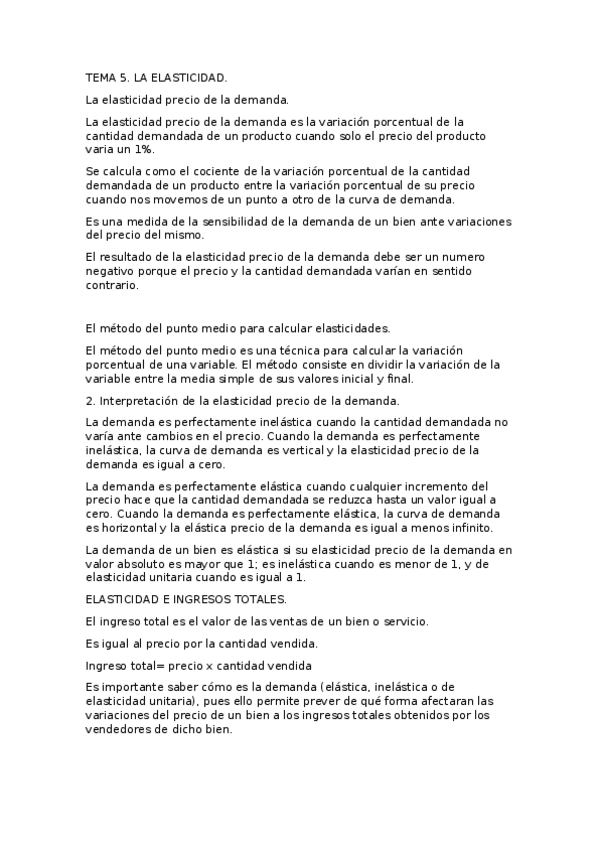 TEMA 5. LA ELASTICIDAD.

La elasticidad precio de la demanda.

La elasticidad precio de la demanda es la variación porcentual de la cantidad demandada de un producto cuando solo el precio del producto varia un 1%.

Se calcula como el cociente de la variación porcentual de la cantidad demandada de un producto entre la variación porcentual de su precio cuando nos movemos de un punto a otro de la curva de demanda.

Es una medida de la sensibilidad de la demanda de un bien ante variaciones del precio del mismo.

El resultado de la elasticidad precio de la demanda debe ser un numero negativo porque el precio y la cantidad demandada varían en sentido contrario.

El método del punto medio para calcular elasticidades.

El método del punto medio es una técnica para calcular la variación porcentual de una variable. El método consiste en dividir la variación de la variable entre la media simple de sus valores inicial y final.

2. Interpretación de la elasticidad precio de la demanda.

La demanda es perfectamente inelástica cuando la cantidad demandada no varía ante cambios en el precio. Cuando la demanda es perfectamente inelástica, la curva de demanda es vertical y la elasticidad precio de la demanda es igual a cero.

La demanda es perfectamente elástica cuando cualquier incremento del precio hace que la cantidad demandada se reduzca hasta un valor igual a cero. Cuando la demanda es perfectamente elástica, la curva de demanda es horizontal y la elástica precio de la demanda es igual a menos infinito.

La demanda de un bien es elástica si su elasticidad precio de la demanda en valor absoluto es mayor que 1; es inelástica cuando es menor de 1, y de elasticidad unitaria cuando es igual a 1.

ELASTICIDAD E INGRESOS TOTALES.

El ingreso total es el valor de las ventas de un bien o servicio.

Es igual al precio por la cantidad vendida.

Ingreso total= precio x cantidad vendida

Es importante saber cómo es la demanda (elástica, inelástica o de elasticidad unitaria), pues ello permite prever de qué forma afectaran las variaciones del precio de un bien a los ingresos totales obtenidos por los vendedores de dicho bien.